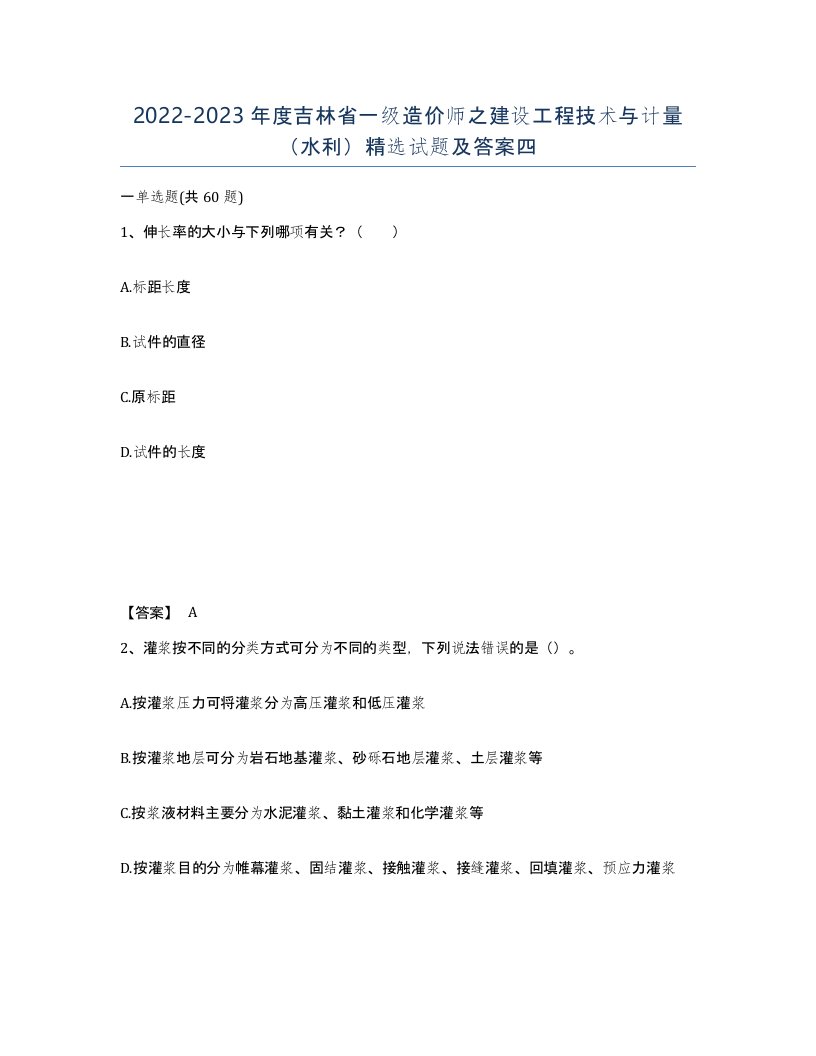 2022-2023 年度吉林省一级造价师之建设工程技术与计量（水利）精选试题及答案四

一单选题(共 60 题)

1、伸长率的大小与下列哪项有关？（　　）

A.标距长度

B.试件的直径

C.原标距

D.试件的长度

【答案】 A

2、灌浆按不同的分类方式可分为不同的类型，下列说法错误的是（）。

A.按灌浆压力可将灌浆分为高压灌浆和低压灌浆

B.按灌浆地层可分为岩石地基灌浆、砂砾石地层灌浆、土层灌浆等

C.按浆液材料主要分为水泥灌浆、黏土灌浆和化学灌浆等

D.按灌浆目的分为帷幕灌浆、固结灌浆、接触灌浆、接缝灌浆、回填灌浆、预应力灌浆